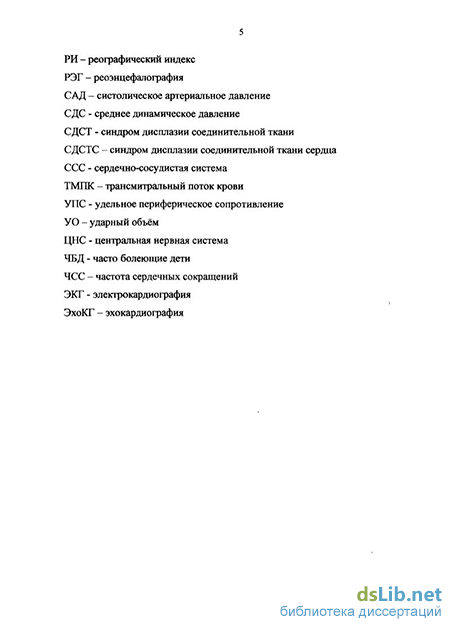 5

РИ – реографический индекс

РЭГ – реоэнцефалография

САД – систолическое артериальное давление

СДС - среднее динамическое давление

СДСТ - синдром дисплазии соединительной ткани

СДСТС – синдром дисплазии соединительной ткани сердца

ССС - сердечно-сосудистая система

ТМПК – трансмитральный поток крови

УПС - удельное периферическое сопротивление

УО – ударный объём

ЦНС - центральная нервная система

ЧБД - часто болеющие дети

ЧСС – частота сердечных сокращений

ЭКГ - электрокардиография

ЭхоКГ – эхокардиография

dsLib.net
библиотека диссертаций